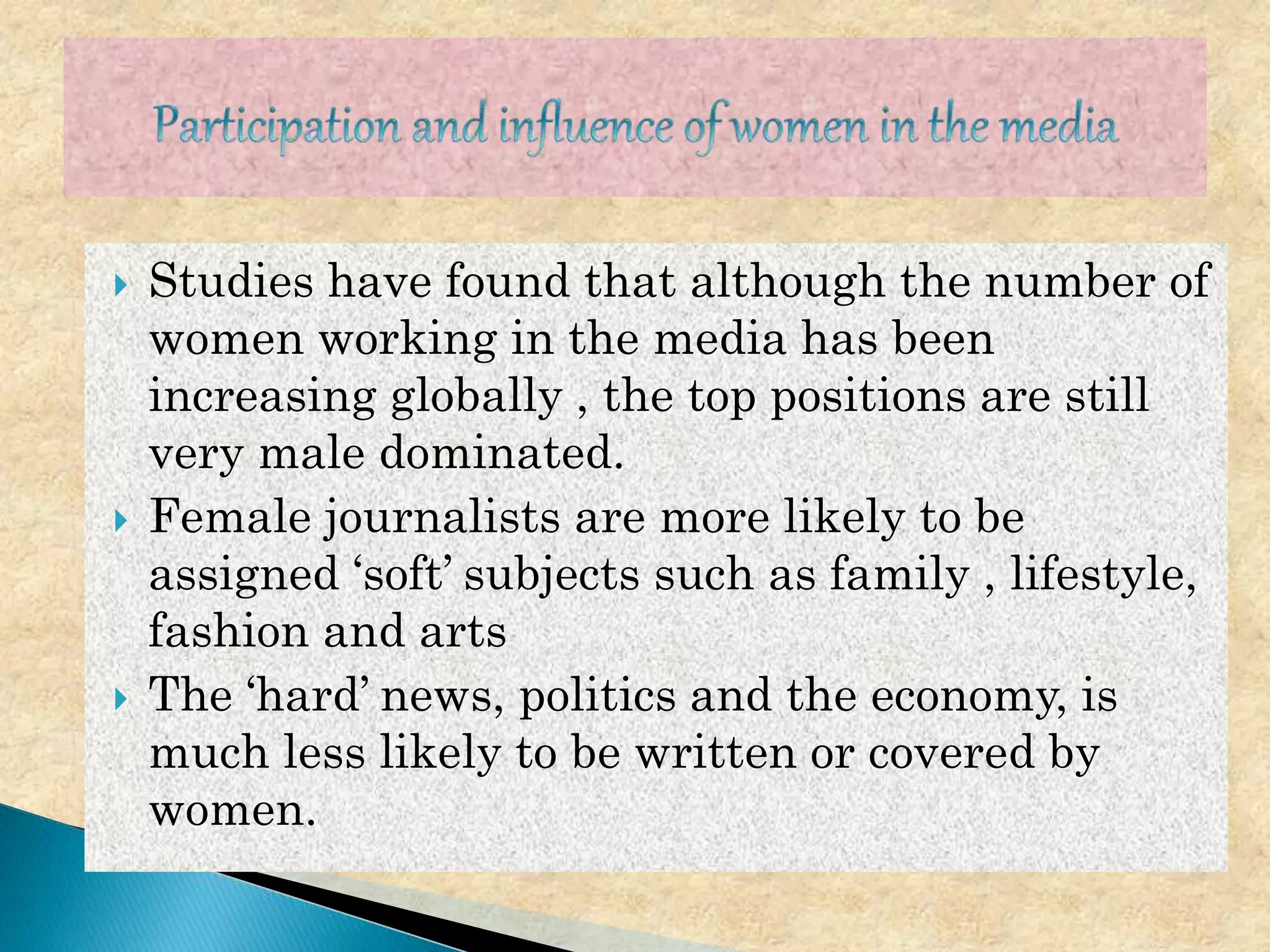 Participation and influence of women in the media

Studies have found that although the number of women working in the media has been increasing globally , the top positions are still very male dominated.

Female journalists are more likely to be assigned ‘soft’ subjects such as family , lifestyle, fashion and arts

The ‘hard’ news, politics and the economy, is much less likely to be written or covered by women.